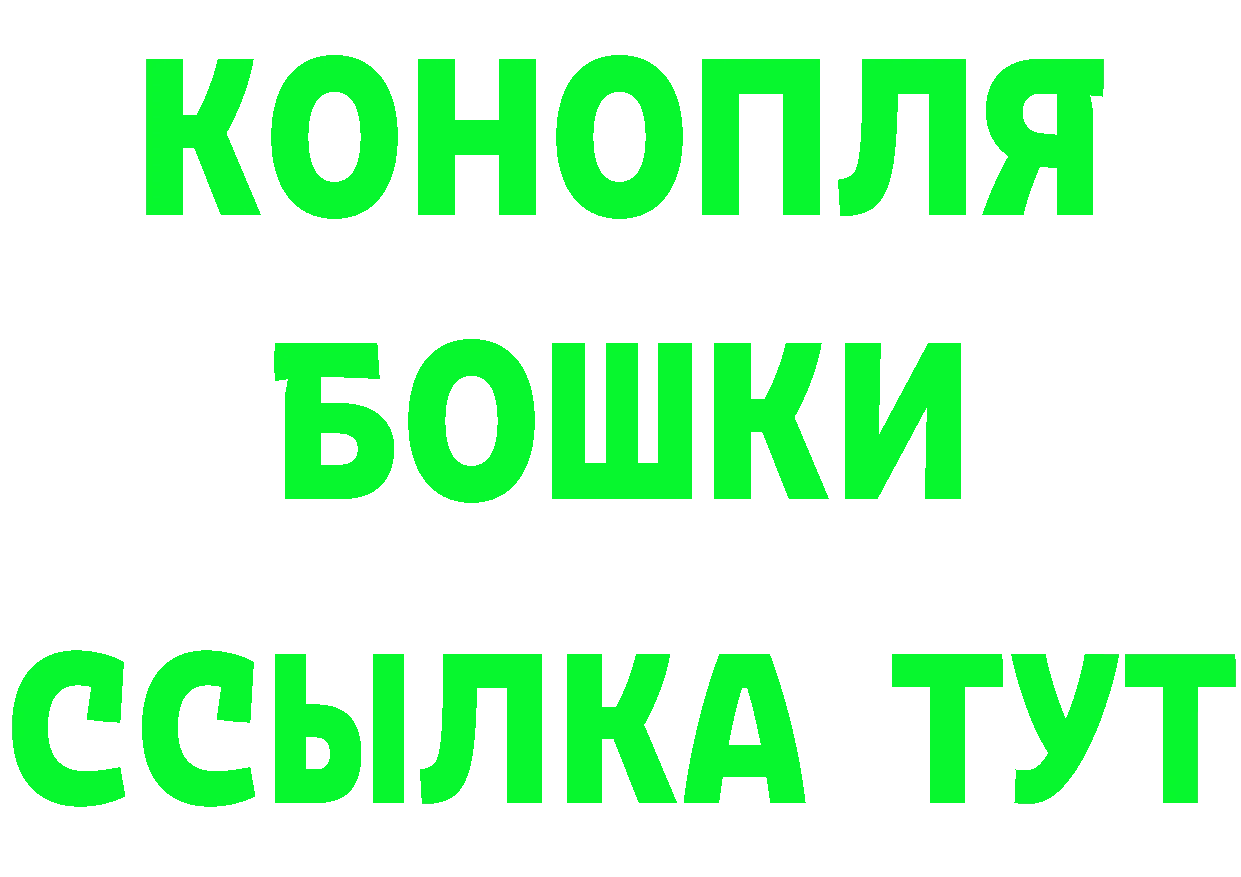 КОНОПЛЯ
БОШКИ
ССЫЛКА ТУТ